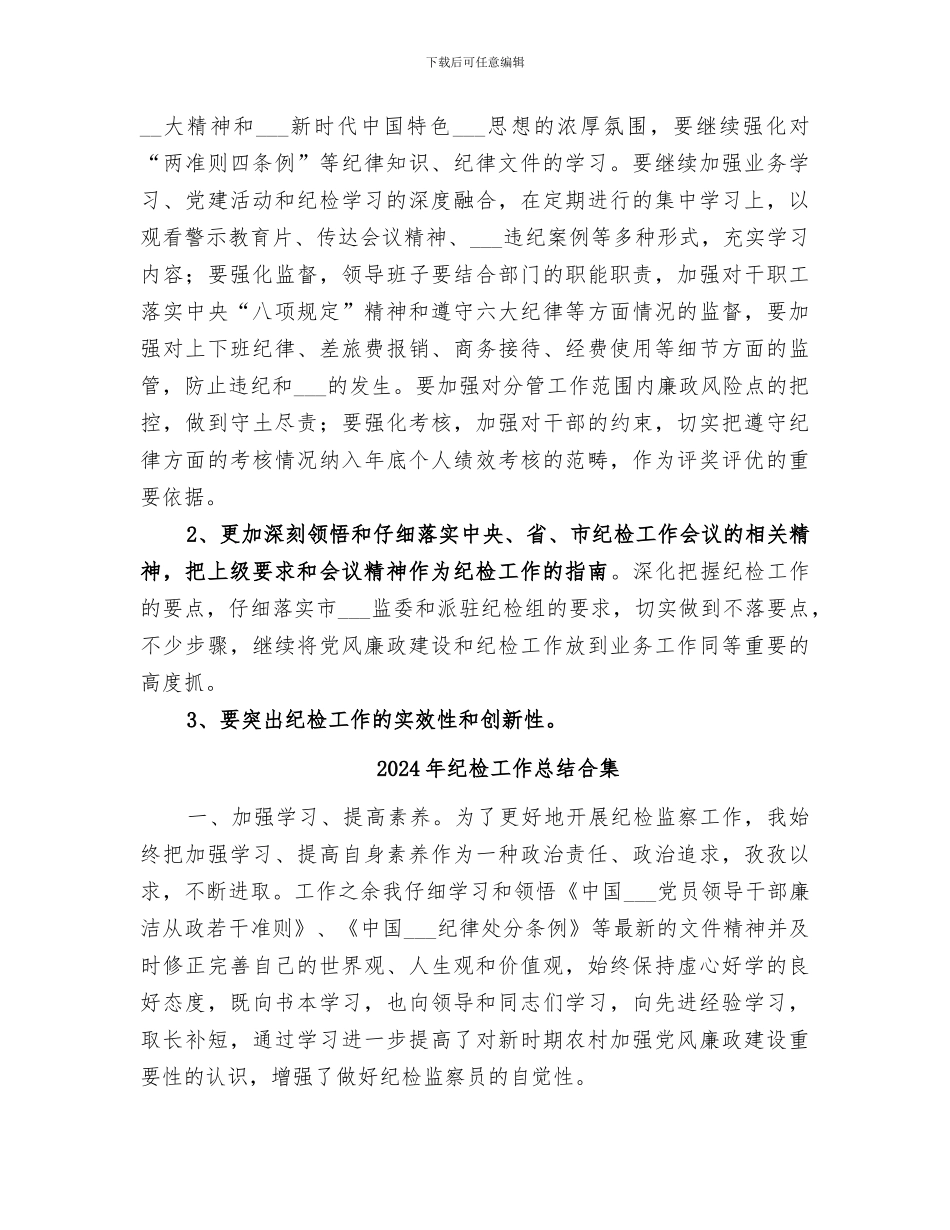 下载后可任意编辑

__大精神和___新时代中国特色___思想的浓厚氛围，要继续强化对“两准则四条例”等纪律知识、纪律文件的学习。要继续加强业务学习、党建活动和纪检学习的深度融合，在定期进行的集中学习上，以观看警示教育片、传达会议精神、___违纪案例等多种形式，充实学习内容；要强化监督，领导班子要结合部门的职能职责，加强对干职工落实中央“八项规定”精神和遵守六大纪律等方面情况的监督，要加强对上下班纪律、差旅费报销、商务接待、经费使用等细节方面的监管，防止违纪和___的发生。要加强对分管工作范围内廉政风险点的把控，做到守土尽责；要强化考核，加强对干部的约束，切实把遵守纪律方面的考核情况纳入年底个人绩效考核的范畴，作为评奖评优的重要依据。

2、更加深刻领悟和仔细落实中央、省、市纪检工作会议的相关精神，把上级要求和会议精神作为纪检工作的指南。深化把握纪检工作的要点，仔细落实市___监委和派驻纪检组的要求，切实做到不落要点，不少步骤，继续将党风廉政建设和纪检工作放到业务工作同等重要的高度抓。

3、要突出纪检工作的实效性和创新性。

2024年纪检工作总结合集

一、加强学习、提高素养。为了更好地开展纪检监察工作，我始终把加强学习、提高自身素养作为一种政治责任、政治追求，孜孜以求，不断进取。工作之余我仔细学习和领悟《中国___党员领导干部廉洁从政若干准则》、《中国___纪律处分条例》等最新的文件精神并及时修正完善自己的世界观、人生观和价值观，始终保持虚心好学的良好态度，既向书本学习，也向领导和同志们学习，向先进经验学习，取长补短，通过学习进一步提高了对新时期农村加强党风廉政建设重要性的认识，增强了做好纪检监察员的自觉性。